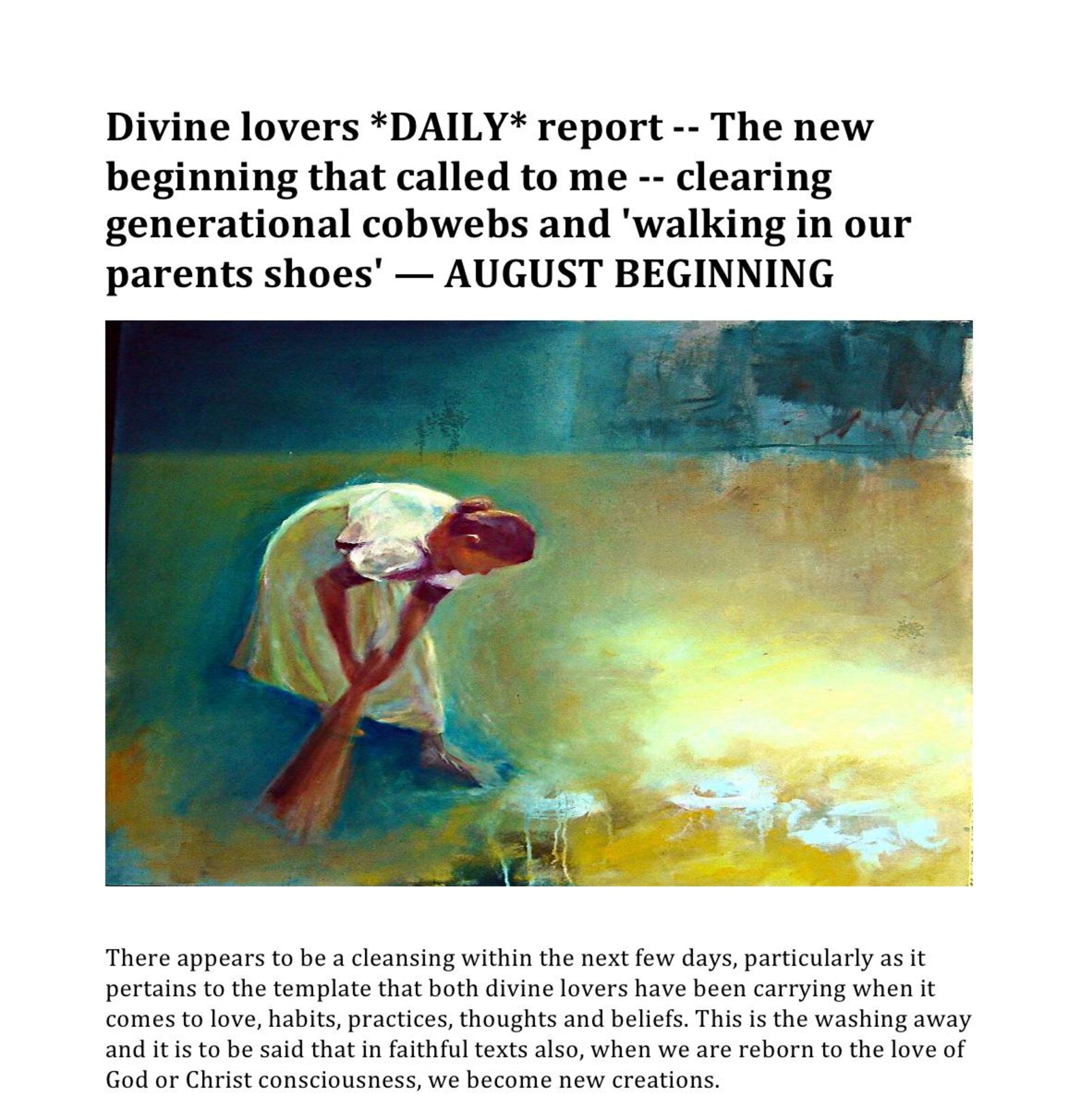 Divine lovers *DAILY* report -- The new beginning that called to me -- clearing generational cobwebs and 'walking in our parents shoes' — AUGUST BEGINNING

There appears to be a cleansing within the next few days, particularly as it pertains to the template that both divine lovers have been carrying when it comes to love, habits, practices, thoughts and beliefs. This is the washing away and it is to be said that in faithful texts also, when we are reborn to the love of God or Christ consciousness, we become new creations.